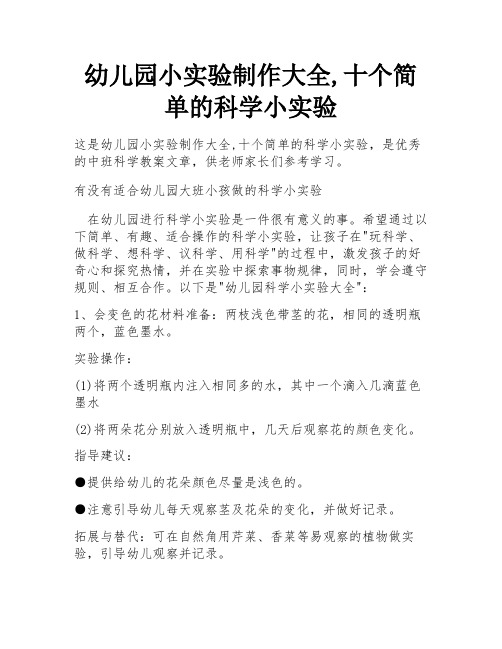 幼儿园小实验制作大全,十个简单的科学小实验

这是幼儿园小实验制作大全,十个简单的科学小实验，是优秀的中班科学教案文章，供老师家长们参考学习。

有没有适合幼儿园大班小孩做的科学小实验

在幼儿园进行科学小实验是一件很有意义的事。希望通过以下简单、有趣、适合操作的科学小实验，让孩子在"玩科学、做科学、想科学、议科学、用科学"的过程中，激发孩子的好奇心和探究热情，并在实验中探索事物规律，同时，学会遵守规则、相互合作。以下是"幼儿园科学小实验大全"：

1、会变色的花材料准备：两枝浅色带茎的花，相同的透明瓶两个，蓝色墨水。

实验操作：

(1)将两个透明瓶内注入相同多的水，其中一个滴入几滴蓝色墨水

(2)将两朵花分别放入透明瓶中，几天后观察花的颜色变化。

指导建议：

●提供给幼儿的花朵颜色尽量是浅色的。

●注意引导幼儿每天观察茎及花朵的变化，并做好记录。

拓展与替代：可在自然角用芹菜、香菜等易观察的植物做实验，引导幼儿观察并记录。